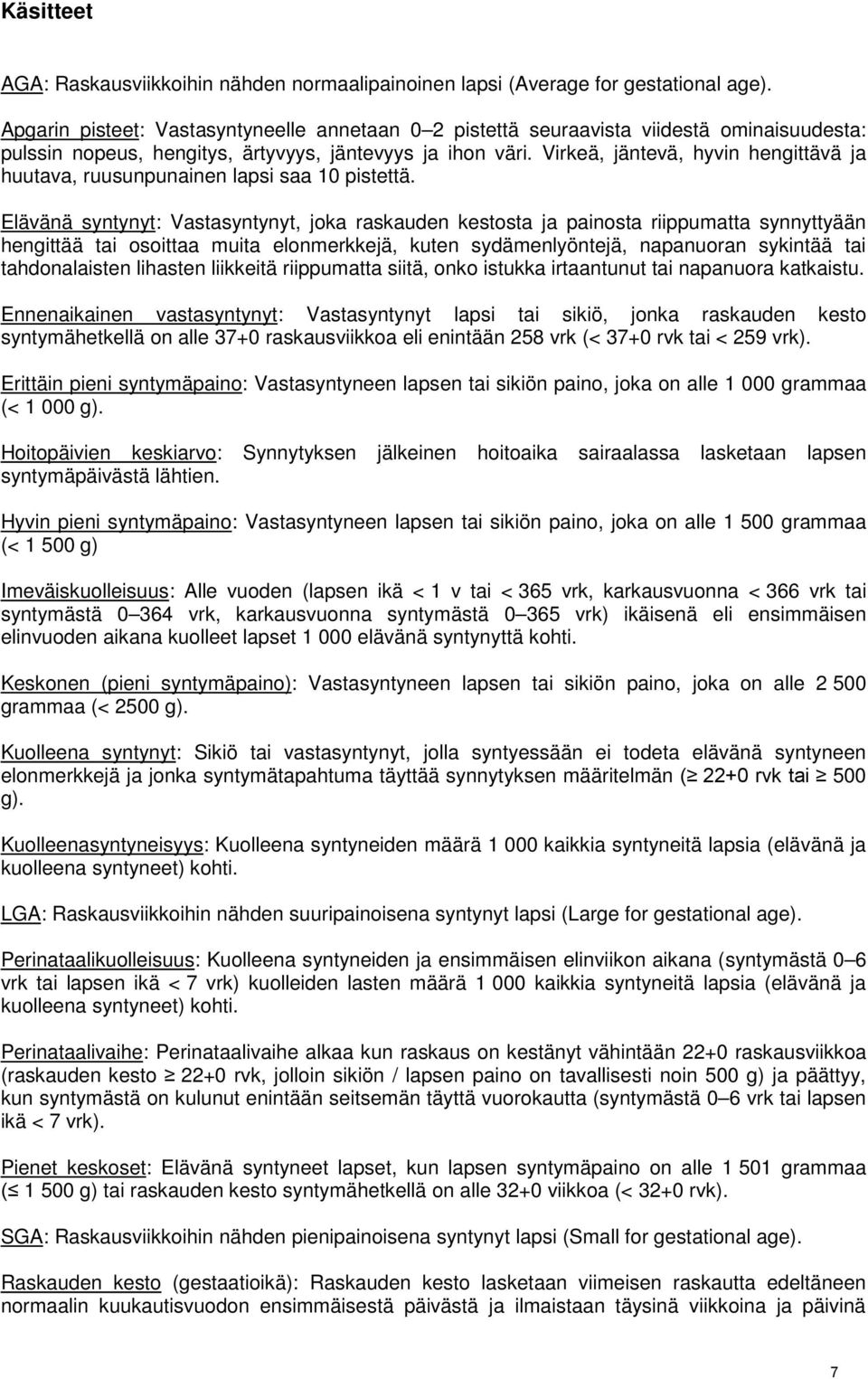 Käsitteet

AGA: Raskausviikkoihin nähden normaalipainoinen lapsi (Average for gestational age).

Apgarin pisteet: Vastasyntyneelle annetaan 0–2 pistettä seuraavista viidestä ominaisuudesta: pulssin nopeus, hengitys, ärtyvyys, jäntevyys ja ihon väri. Virkeä, jäntevä, hyvin hengittävä ja huutava, ruusunpunainen lapsi saa 10 pistettä.

Elävänä syntynyt: Vastasyntynyt, joka raskauden kestosta ja painosta riippumatta synnyttyään hengittää tai osoittaa muita elonmerkkejä, kuten sydämenlyöntejä, napanuoran sykintää tai tahdonalaisten lihasten liikkeitä riippumatta siitä, onko istukka irtaantunut tai napanuora katkaistu.

Ennenaikainen vastasyntynyt: Vastasyntynyt lapsi tai sikiö, jonka raskauden kesto syntymähetkellä on alle 37+0 raskausviikkoa eli enintään 258 vrk (< 37+0 rvk tai < 259 vrk).

Erittäin pieni syntymäpaino: Vastasyntyneen lapsen tai sikiön paino, joka on alle 1 000 grammaa (< 1 000 g).

Hoitopäivien keskiarvo: Synnytyksen jälkeinen hoitoaika sairaalassa lasketaan lapsen syntymäpäivästä lähtien.

Hyvin pieni syntymäpaino: Vastasyntyneen lapsen tai sikiön paino, joka on alle 1 500 grammaa (< 1 500 g)

Imeväiskuolleisuus: Alle vuoden (lapsen ikä < 1 v tai < 365 vrk, karkausvuonna < 366 vrk tai syntymästä 0–364 vrk, karkausvuonna syntymästä 0–365 vrk) ikäisenä eli ensimmäisen elinvuoden aikana kuolleet lapset 1 000 elävänä syntynyttä kohti.

Keskonen (pieni syntymäpaino): Vastasyntyneen lapsen tai sikiön paino, joka on alle 2 500 grammaa (< 2500 g).

Kuolleena syntynyt: Sikiö tai vastasyntynyt, jolla syntyessään ei todeta elävänä syntyneen elonmerkkejä ja jonka syntymätapahtuma täyttää synnytyksen määritelmän (≥ 22+0 rvk tai ≥ 500 g).

Kuolleenasyntyneisyys: Kuolleena syntyneiden määrä 1 000 kaikkia syntyneitä lapsia (elävänä ja kuolleena syntyneet) kohti.

LGA: Raskausviikkoihin nähden suuripainoisena syntynyt lapsi (Large for gestational age).

Perinataalikuolleisuus: Kuolleena syntyneiden ja ensimmäisen elinviikon aikana (syntymästä 0–6 vrk tai lapsen ikä < 7 vrk) kuolleiden lasten määrä 1 000 kaikkia syntyneitä lapsia (elävänä ja kuolleena syntyneet) kohti.

Perinataalivaihe: Perinataalivaihe alkaa kun raskaus on kestänyt vähintään 22+0 raskausviikkoa (raskauden kesto ≥ 22+0 rvk, jolloin sikiön / lapsen paino on tavallisesti noin 500 g) ja päättyy, kun syntymästä on kulunut enintään seitsemän täyttä vuorokautta (syntymästä 0–6 vrk tai lapsen ikä < 7 vrk).

Pienet keskoset: Elävänä syntyneet lapset, kun lapsen syntymäpaino on alle 1 501 grammaa (≤ 1 500 g) tai raskauden kesto syntymähetkellä on alle 32+0 viikkoa (< 32+0 rvk).

SGA: Raskausviikkoihin nähden pienipainoisena syntynyt lapsi (Small for gestational age).

Raskauden kesto (gestaatioikä): Raskauden kesto lasketaan viimeisen raskautta edeltäneen normaalin kuukautisvuodon ensimmäisestä päivästä ja ilmaistaan täysinä viikkoina ja päivinä

7